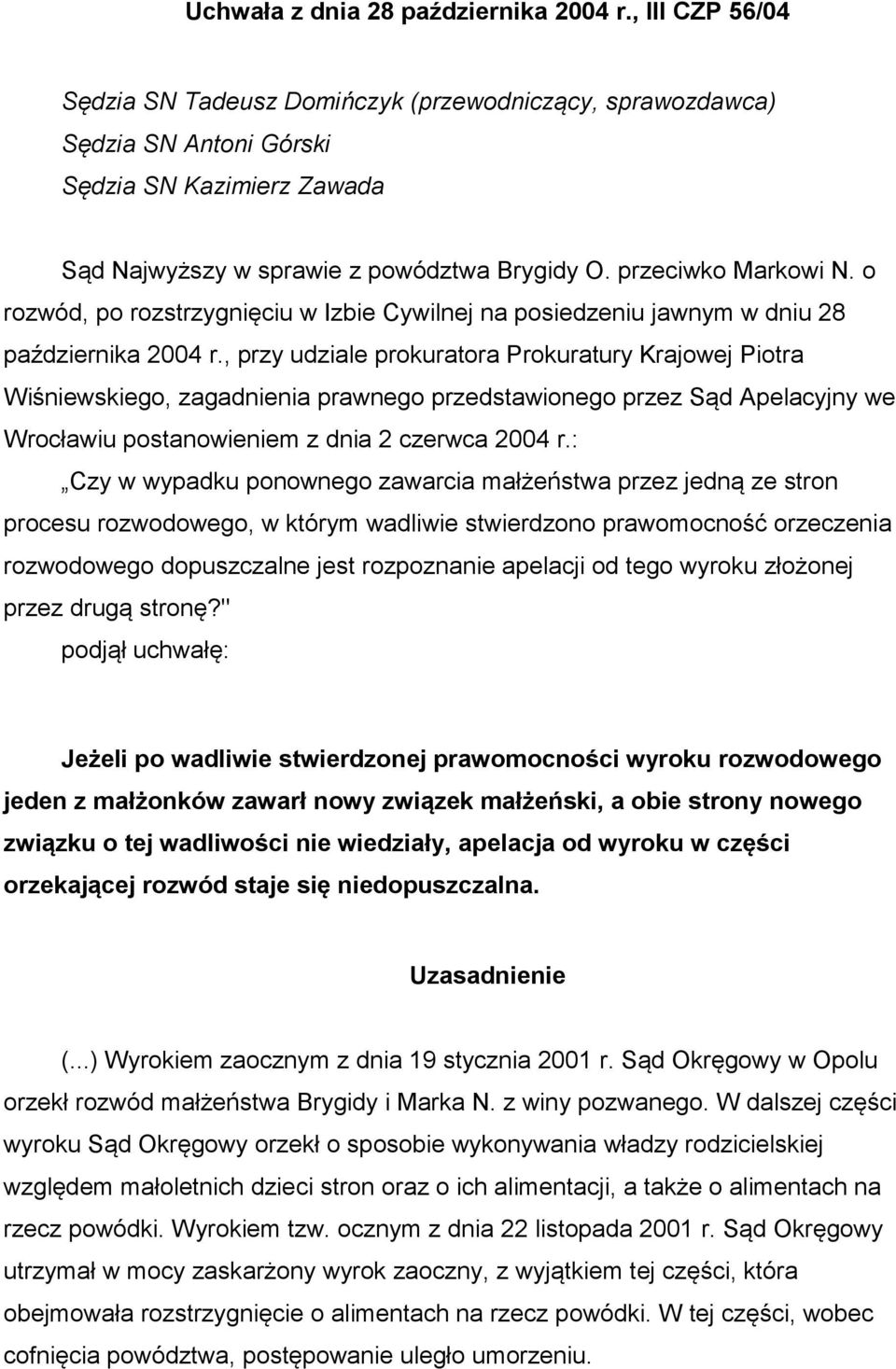 Uchwała z dnia 28 października 2004 r., III CZP 56/04

Sędzia SN Tadeusz Domińczyk (przewodniczący, sprawozdawca)
Sędzia SN Antoni Górski
Sędzia SN Kazimierz Zawada

Sąd Najwyższy w sprawie z powództwa Brygidy O. przeciwko Markowi N. o rozwód, po rozstrzygnięciu w Izbie Cywilnej na posiedzeniu jawnym w dniu 28 października 2004 r., przy udziale prokuratora Prokuratury Krajowej Piotra Wiśniewskiego, zagadnienia prawnego przedstawionego przez Sąd Apelacyjny we Wrocławiu postanowieniem z dnia 2 czerwca 2004 r.:

„Czy w wypadku ponownego zawarcia małżeństwa przez jedną ze stron procesu rozwodowego, w którym wadliwie stwierdzono prawomocność orzeczenia rozwodowego dopuszczalne jest rozpoznanie apelacji od tego wyroku złożonej przez drugą stronę?"

podjął uchwałę:

Jeżeli po wadliwie stwierdzonej prawomocności wyroku rozwodowego jeden z małżonków zawarł nowy związek małżeński, a obie strony nowego związku o tej wadliwości nie wiedziały, apelacja od wyroku w części orzekającej rozwód staje się niedopuszczalna.

Uzasadnienie

(...) Wyrokiem zaocznym z dnia 19 stycznia 2001 r. Sąd Okręgowy w Opolu orzekł rozwód małżeństwa Brygidy i Marka N. z winy pozwanego. W dalszej części wyroku Sąd Okręgowy orzekł o sposobie wykonywania władzy rodzicielskiej względem małoletnich dzieci stron oraz o ich alimentacji, a także o alimentach na rzecz powódki. Wyrokiem tzw. ocznym z dnia 22 listopada 2001 r. Sąd Okręgowy utrzymał w mocy zaskarżony wyrok zaoczny, z wyjątkiem tej części, która obejmowała rozstrzygnięcie o alimentach na rzecz powódki. W tej części, wobec cofnięcia powództwa, postępowanie uległo umorzeniu.